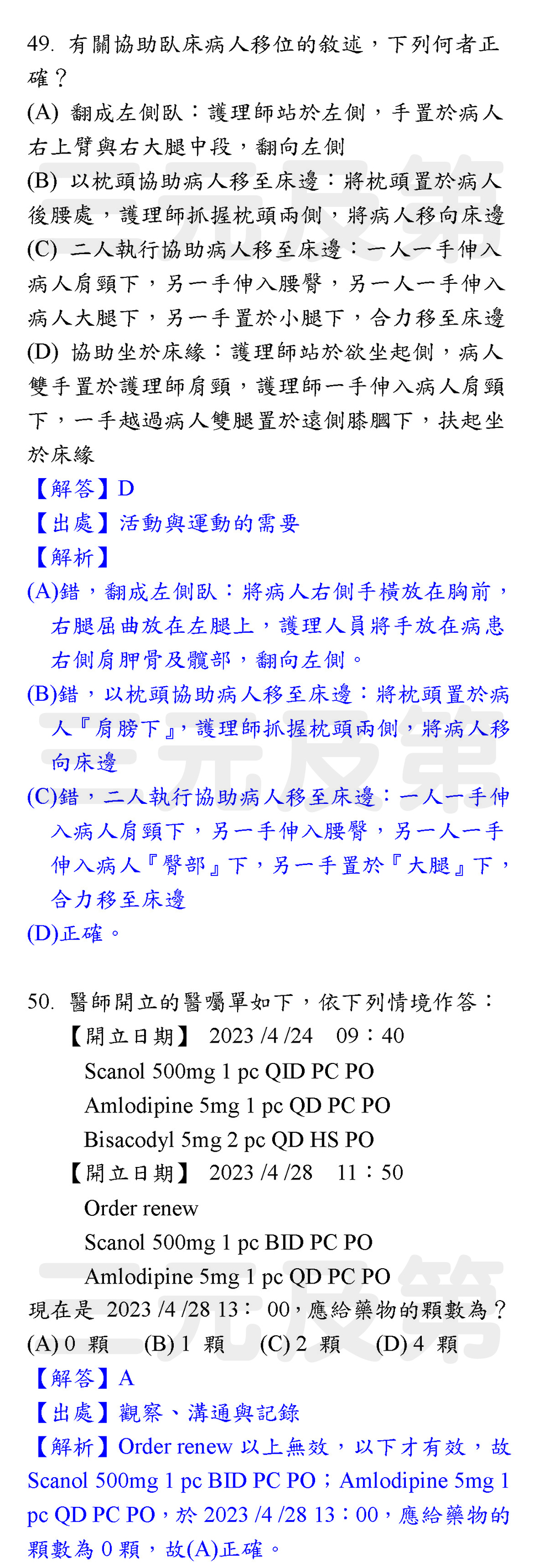 49. 有關協助臥床病人移位的敘述，下列何者正確？
(A) 翻成左側臥：護理師站於左側，手置於病人右上臂與右大腿中段，翻向左側
(B) 以枕頭協助病人移至床邊：將枕頭置於病人後腰處，護理師抓握枕頭兩側，將病人移向床邊
(C) 二人執行協助病人移至床邊：一人一手伸入病人肩頸下，另一手伸入腰臀，另一人一手伸入病人大腿下，另一手置於小腿下，合力移至床邊
(D) 協助坐於床緣：護理師站於欲坐起側，病人雙手置於護理師肩頸，護理師一手伸入病人肩頸下，一手越過病人雙腿置於遠側膝膕下，扶起坐於床緣
【解答】D
【出處】活動與運動的需要
【解析】
(A)錯，翻成左側臥：將病人右側手橫放在胸前，右腿屈曲放在左腿上，護理人員將手放在病患右側肩胛骨及髖部，翻向左側。
(B)錯，以枕頭協助病人移至床邊：將枕頭置於病人『肩膀下』，護理師抓握枕頭兩側，將病人移向床邊
(C)錯，二人執行協助病人移至床邊：一人一手伸入病人肩頸下，另一手伸入腰臀，另一人一手伸入病人『臀部』下，另一手置於『大腿』下，合力移至床邊
(D)正確。

50. 醫師開立的醫囑單如下，依下列情境作答：
【開立日期】 2023 /4 /24 09：40
Scanol 500mg 1 pc QID PC PO
Amlodipine 5mg 1 pc QD PC PO
Bisacodyl 5mg 2 pc QD HS PO
【開立日期】 2023 /4 /28 11：50
Order renew
Scanol 500mg 1 pc BID PC PO
Amlodipine 5mg 1 pc QD PC PO
現在是 2023 /4 /28 13： 00，應給藥物的顆數為？
(A) 0 顆 (B) 1 顆 (C) 2 顆 (D) 4 顆
【解答】A
【出處】觀察、溝通與記錄
【解析】Order renew 以上無效，以下才有效，故 Scanol 500mg 1 pc BID PC PO；Amlodipine 5mg 1 pc QD PC PO，於 2023 /4 /28 13：00，應給藥物的顆數為 0 顆，故(A)正確。